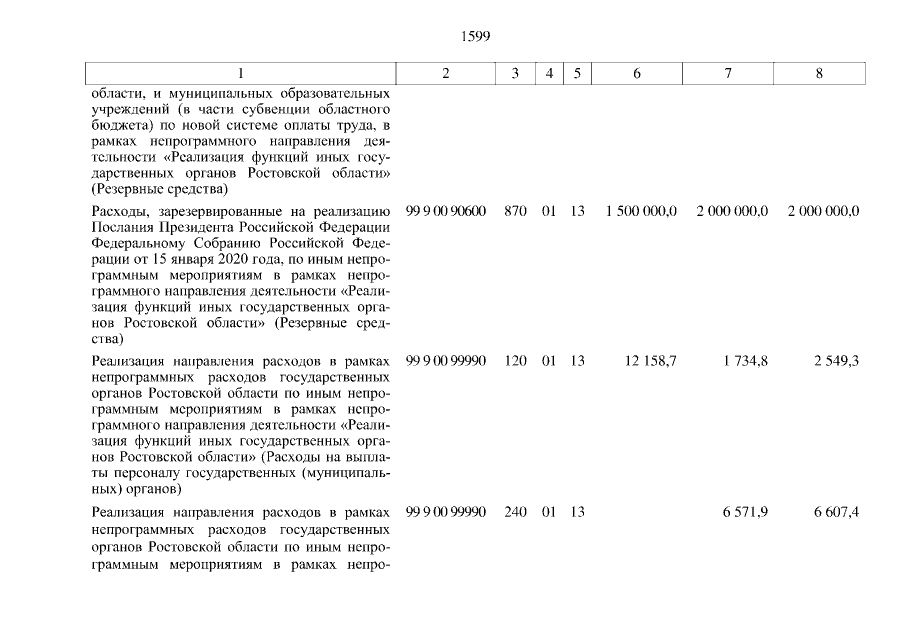 1599

| 1 | 2 | 3 | 4 | 5 | 6 | 7 | 8 |
|---|---|---|---|---|---|---|---|
| области, и муниципальных образовательных учреждений (в части субвенции областного бюджета) по новой системе оплаты труда, в рамках непрограммного направления деятельности «Реализация функций иных государственных органов Ростовской области» (Резервные средства) | | | | | | | |
| Расходы, зарезервированные на реализацию Послания Президента Российской Федерации Федеральному Собранию Российской Федерации от 15 января 2020 года, по иным непрограммным мероприятиям в рамках непрограммного направления деятельности «Реализация функций иных государственных органов Ростовской области» (Резервные средства) | 99 9 00 90600 | 870 | 01 | 13 | 1 500 000,0 | 2 000 000,0 | 2 000 000,0 |
| Реализация направления расходов в рамках непрограммных расходов государственных органов Ростовской области по иным непрограммным мероприятиям в рамках непрограммного направления деятельности «Реализация функций иных государственных органов Ростовской области» (Расходы на выплаты персоналу государственных (муниципальных) органов) | 99 9 00 99990 | 120 | 01 | 13 | 12 158,7 | 1 734,8 | 2 549,3 |
| Реализация направления расходов в рамках непрограммных расходов государственных органов Ростовской области по иным непрограммным мероприятиям в рамках непро- | 99 9 00 99990 | 240 | 01 | 13 | | 6 571,9 | 6 607,4 |